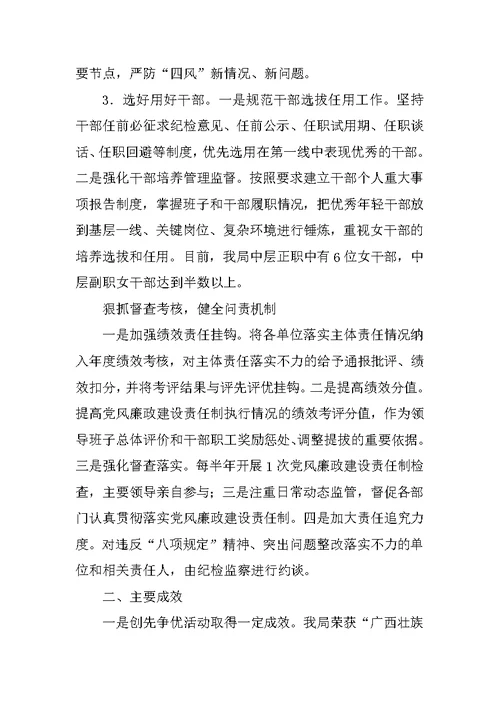 要节点，严防“四风”新情况、新问题。

3．选好用好干部。一是规范干部选拔任用工作。坚持干部任前必征求纪检意见、任前公示、任职试用期、任职谈话、任职回避等制度，优先选用在第一线中表现优秀的干部。二是强化干部培养管理监督。按照要求建立干部个人重大事项报告制度，掌握班子和干部履职情况，把优秀年轻干部放到基层一线、关键岗位、复杂环境进行锤炼，重视女干部的培养选拔和任用。目前，我局中层正职中有6位女干部，中层副职女干部达到半数以上。

狠抓督查考核，健全问责机制

一是加强绩效责任挂钩。将各单位落实主体责任情况纳入年度绩效考核，对主体责任落实不力的给予通报批评、绩效扣分，并将考评结果与评先评优挂钩。二是提高绩效分值。提高党风廉政建设责任制执行情况的绩效考评分值，作为领导班子总体评价和干部职工奖励惩处、调整提拔的重要依据。三是强化督查落实。每半年开展1次党风廉政建设责任制检查，主要领导亲自参与；三是注重日常动态监管，督促各部门认真贯彻落实党风廉政建设责任制。四是加大责任追究力度。对违反“八项规定”精神、突出问题整改落实不力的单位和相关责任人，由纪检监察进行约谈。

二、主要成效

一是创先争优活动取得一定成效。我局荣获“广西壮族